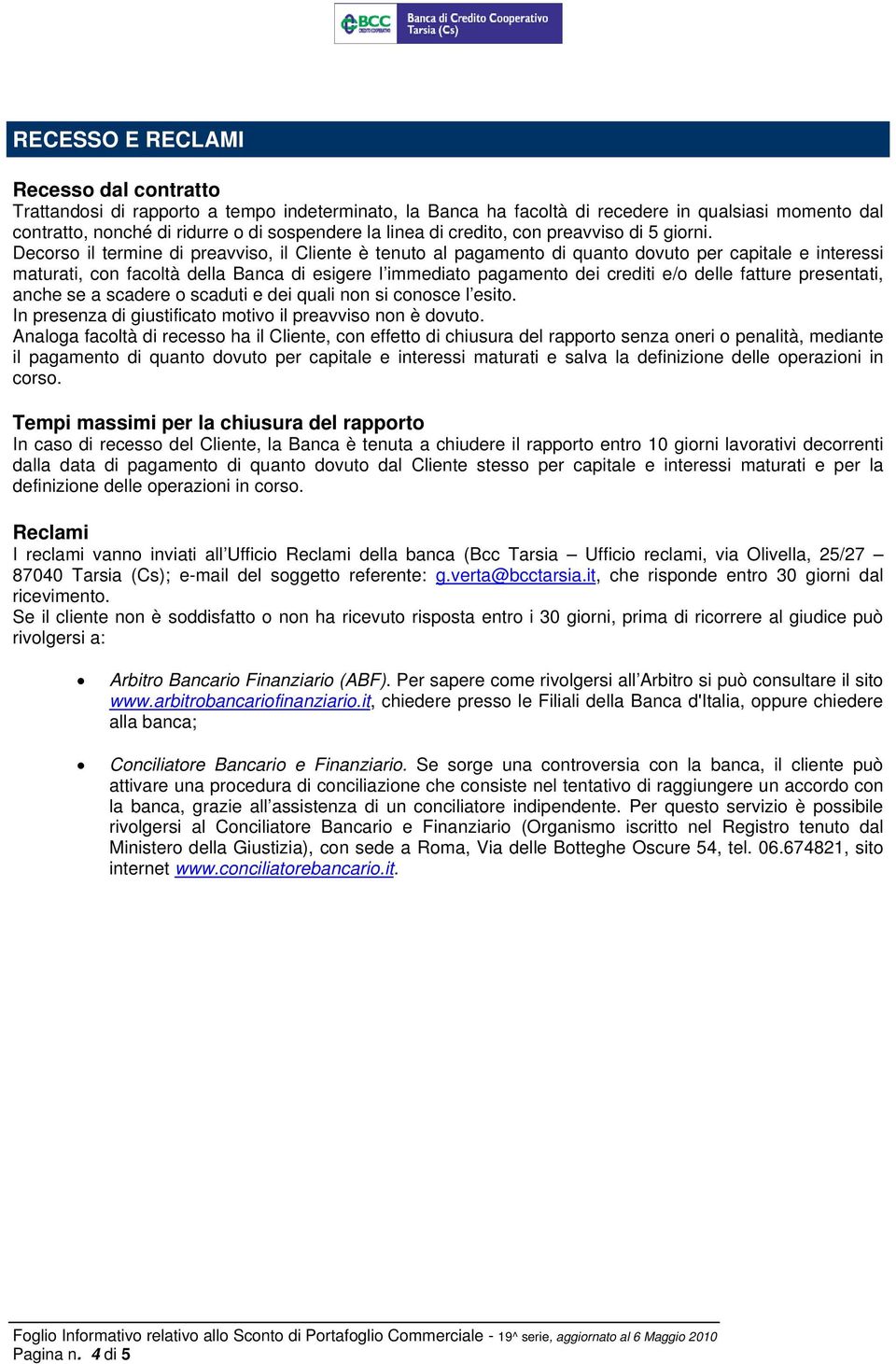 BCC CREDITO COOPERATIVO Banca di Credito Cooperativo Tarsia (Cs)

RECESSO E RECLAMI

Recesso dal contratto
Trattandosi di rapporto a tempo indeterminato, la Banca ha facoltà di recedere in qualsiasi momento dal contratto, nonché di ridurre o di sospendere la linea di credito, con preavviso di 5 giorni.
Decorso il termine di preavviso, il Cliente è tenuto al pagamento di quanto dovuto per capitale e interessi maturati, con facoltà della Banca di esigere l'immediato pagamento dei crediti e/o delle fatture presentati, anche se a scadere o scaduti e dei quali non si conosce l'esito.
In presenza di giustificato motivo il preavviso non è dovuto.
Analoga facoltà di recesso ha il Cliente, con effetto di chiusura del rapporto senza oneri o penalità, mediante il pagamento di quanto dovuto per capitale e interessi maturati e salva la definizione delle operazioni in corso.

Tempi massimi per la chiusura del rapporto
In caso di recesso del Cliente, la Banca è tenuta a chiudere il rapporto entro 10 giorni lavorativi decorrenti dalla data di pagamento di quanto dovuto dal Cliente stesso per capitale e interessi maturati e per la definizione delle operazioni in corso.

Reclami
I reclami vanno inviati all'Ufficio Reclami della banca (Bcc Tarsia – Ufficio reclami, via Olivella, 25/27 – 87040 Tarsia (Cs); e-mail del soggetto referente: g.verta@bcctarsia.it, che risponde entro 30 giorni dal ricevimento.
Se il cliente non è soddisfatto o non ha ricevuto risposta entro i 30 giorni, prima di ricorrere al giudice può rivolgersi a:

• Arbitro Bancario Finanziario (ABF). Per sapere come rivolgersi all'Arbitro si può consultare il sito www.arbitrobancariofinanziario.it, chiedere presso le Filiali della Banca d'Italia, oppure chiedere alla banca;

• Conciliatore Bancario e Finanziario. Se sorge una controversia con la banca, il cliente può attivare una procedura di conciliazione che consiste nel tentativo di raggiungere un accordo con la banca, grazie all'assistenza di un conciliatore indipendente. Per questo servizio è possibile rivolgersi al Conciliatore Bancario e Finanziario (Organismo iscritto nel Registro tenuto dal Ministero della Giustizia), con sede a Roma, Via delle Botteghe Oscure 54, tel. 06.674821, sito internet www.conciliatorebancario.it.

Foglio Informativo relativo allo Sconto di Portafoglio Commerciale - 19^ serie, aggiornato al 6 Maggio 2010
Pagina n. 4 di 5